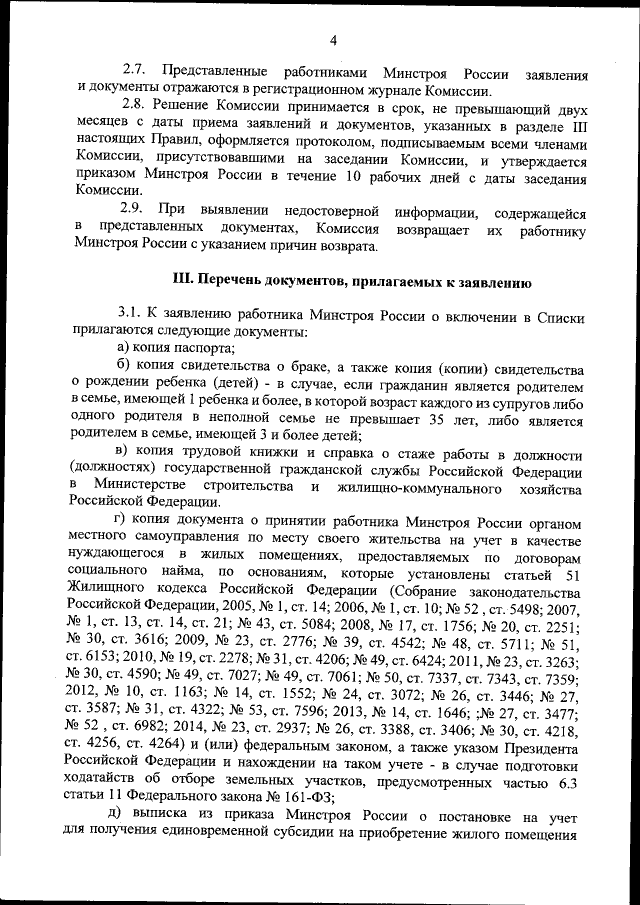 4

2.7. Представленные работниками Минстроя России заявления и документы отражаются в регистрационном журнале Комиссии.

2.8. Решение Комиссии принимается в срок, не превышающий двух месяцев с даты приема заявлений и документов, указанных в разделе III настоящих Правил, оформляется протоколом, подписываемым всеми членами Комиссии, присутствовавшими на заседании Комиссии, и утверждается приказом Минстроя России в течение 10 рабочих дней с даты заседания Комиссии.

2.9. При выявлении недостоверной информации, содержащейся в представленных документах, Комиссия возвращает их работнику Минстроя России с указанием причин возврата.

III. Перечень документов, прилагаемых к заявлению

3.1. К заявлению работника Минстроя России о включении в Списки прилагаются следующие документы:

а) копия паспорта;

б) копия свидетельства о браке, а также копия (копии) свидетельства о рождении ребенка (детей) - в случае, если гражданин является родителем в семье, имеющей 1 ребенка и более, в которой возраст каждого из супругов либо одного родителя в неполной семье не превышает 35 лет, либо является родителем в семье, имеющей 3 и более детей;

в) копия трудовой книжки и справка о стаже работы в должности (должностях) государственной гражданской службы Российской Федерации в Министерстве строительства и жилищно-коммунального хозяйства Российской Федерации.

г) копия документа о принятии работника Минстроя России органом местного самоуправления по месту своего жительства на учет в качестве нуждающегося в жилых помещениях, предоставляемых по договорам социального найма, по основаниям, которые установлены статьей 51 Жилищного кодекса Российской Федерации (Собрание законодательства Российской Федерации, 2005, № 1, ст. 14; 2006, № 1, ст. 10; № 52 , ст. 5498; 2007, № 1, ст. 13, ст. 14, ст. 21; № 43, ст. 5084; 2008, № 17, ст. 1756; № 20, ст. 2251; № 30, ст. 3616; 2009, № 23, ст. 2776; № 39, ст. 4542; № 48, ст. 5711; № 51, ст. 6153; 2010, № 19, ст. 2278; № 31, ст. 4206; № 49, ст. 6424; 2011, № 23, ст. 3263; № 30, ст. 4590; № 49, ст. 7027; № 49, ст. 7061; № 50, ст. 7337, ст. 7343, ст. 7359; 2012, № 10, ст. 1163; № 14, ст. 1552; № 24, ст. 3072; № 26, ст. 3446; № 27, ст. 3587; № 31, ст. 4322; № 53, ст. 7596; 2013, № 14, ст. 1646; ;№ 27, ст. 3477; № 52 , ст. 6982; 2014, № 23, ст. 2937; № 26, ст. 3388, ст. 3406; № 30, ст. 4218, ст. 4256, ст. 4264) и (или) федеральным законом, а также указом Президента Российской Федерации и нахождении на таком учете - в случае подготовки ходатайств об отборе земельных участков, предусмотренных частью 6.3 статьи 11 Федерального закона № 161-ФЗ;

д) выписка из приказа Минстроя России о постановке на учет для получения единовременной субсидии на приобретение жилого помещения